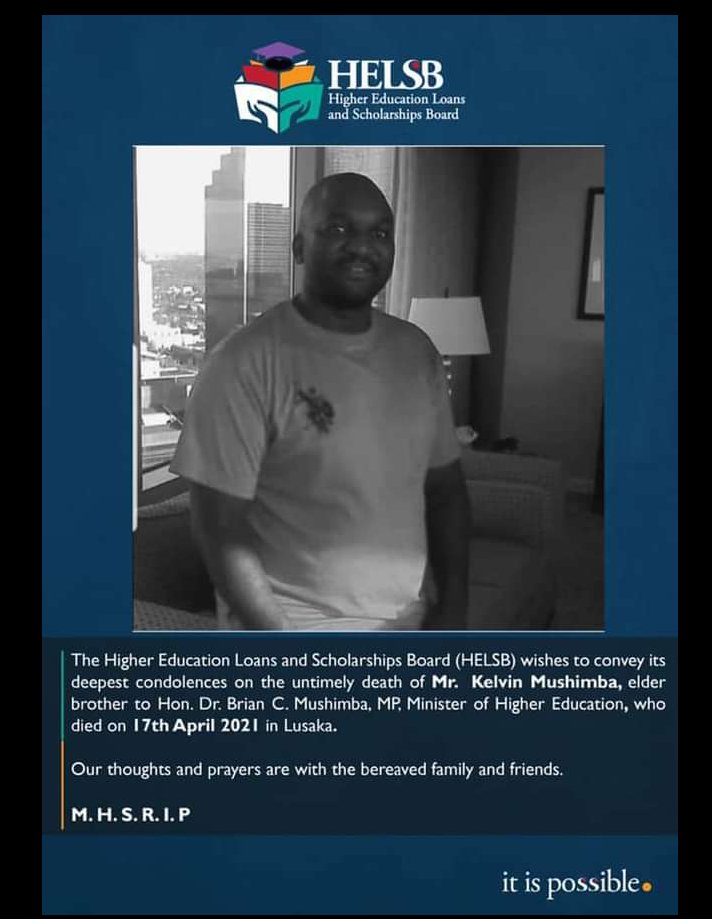 HELSB
Higher Education Loans and Scholarships Board

The Higher Education Loans and Scholarships Board (HELSB) wishes to convey its deepest condolences on the untimely death of Mr. Kelvin Mushimba, elder brother to Hon. Dr. Brian C. Mushimba, MP, Minister of Higher Education, who died on 17th April 2021 in Lusaka.

Our thoughts and prayers are with the bereaved family and friends.

M. H. S. R. I. P

it is possible.